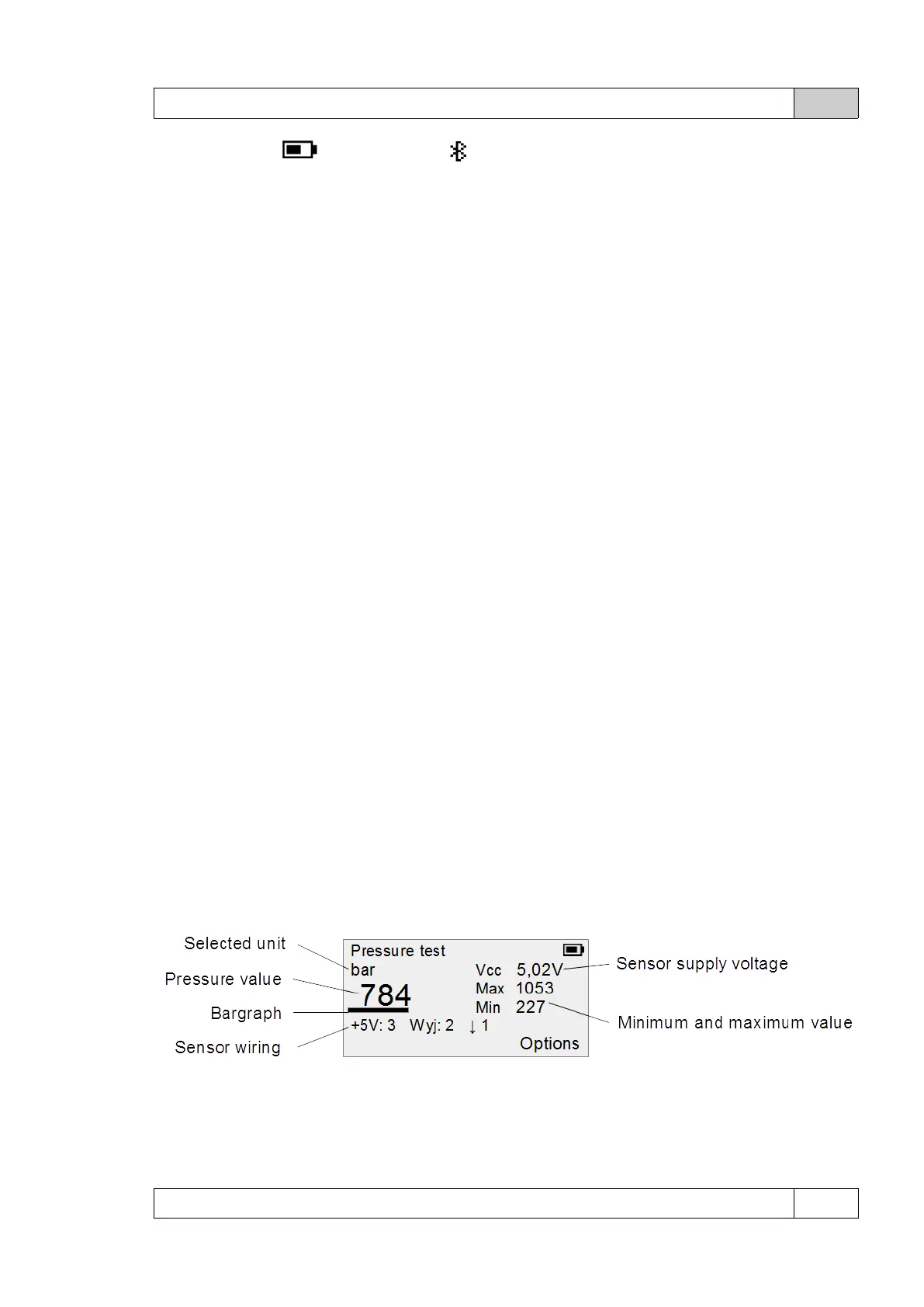 Selected unit

Pressure value

Bargraph

Sensor wiring

Pressure test
bar
784
+5V: 3 Wyj: 2 ↓ 1
Vcc 5,02V
Max 1053
Min 227
Options

Sensor supply voltage

Minimum and maximum value